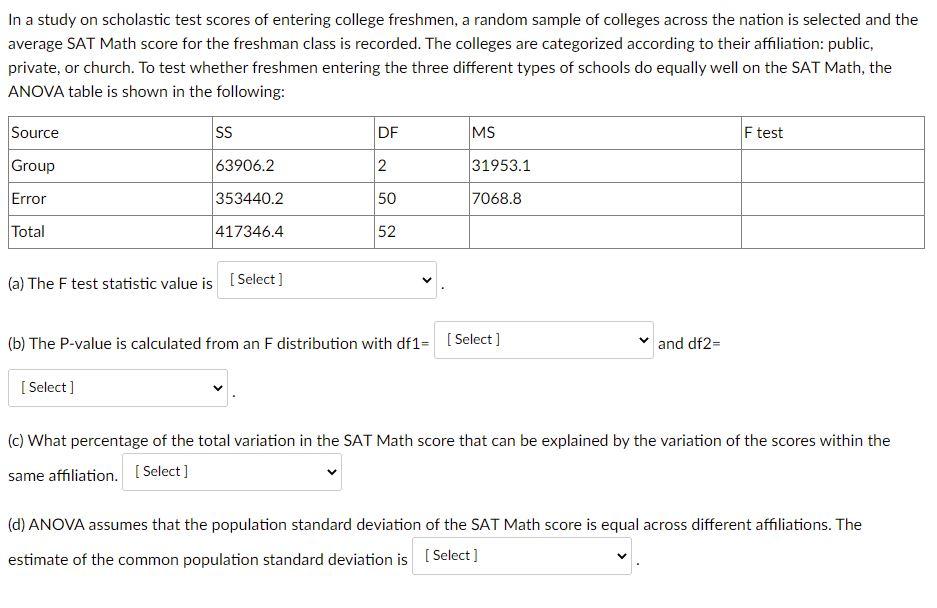 In a study on scholastic test scores of entering college freshmen, a random sample of colleges across the nation is selected and the average SAT Math score for the freshman class is recorded. The colleges are categorized according to their affiliation: public, private, or church. To test whether freshmen entering the three different types of schools do equally well on the SAT Math, the ANOVA table is shown in the following:

| Source | SS | DF | MS | F test |
|---|---|---|---|---|
| Group | 63906.2 | 2 | 31953.1 | |
| Error | 353440.2 | 50 | 7068.8 | |
| Total | 417346.4 | 52 | | |

(a) The F test statistic value is [ Select ] .

(b) The P-value is calculated from an F distribution with df1= [ Select ] and df2= [ Select ] .

(c) What percentage of the total variation in the SAT Math score that can be explained by the variation of the scores within the same affiliation. [ Select ]

(d) ANOVA assumes that the population standard deviation of the SAT Math score is equal across different affiliations. The estimate of the common population standard deviation is [ Select ] .